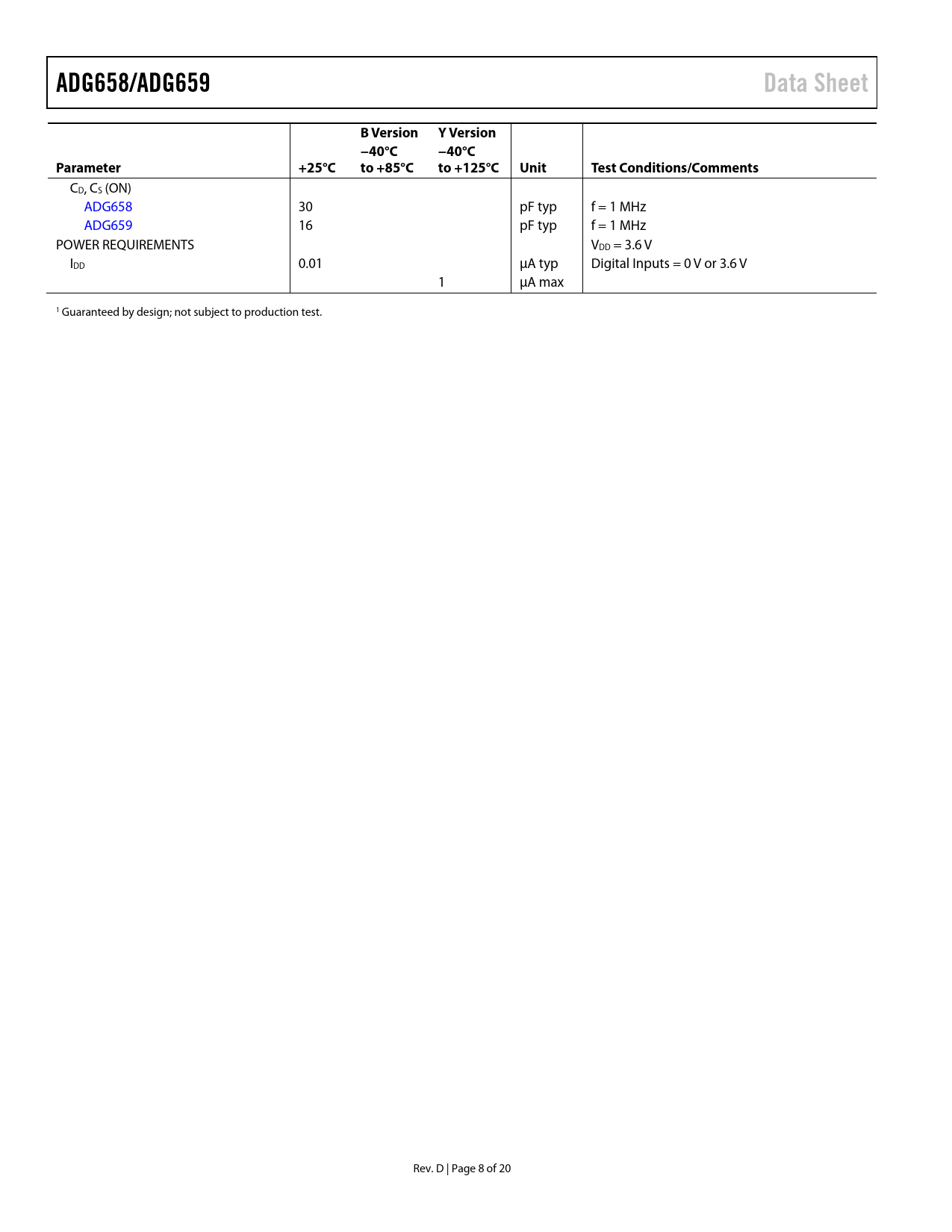 ADG658/ADG659

Data Sheet

| Parameter | +25°C | B Version −40°C to +85°C | Y Version −40°C to +125°C | Unit | Test Conditions/Comments |
|---|---|---|---|---|---|
| $C_D$, $C_S$ (ON) | | | | | |
| ADG658 | 30 | | | pF typ | f = 1 MHz |
| ADG659 | 16 | | | pF typ | f = 1 MHz |
| POWER REQUIREMENTS | | | | | $V_{DD}$ = 3.6 V |
| $I_{DD}$ | 0.01 | | | µA typ | Digital Inputs = 0 V or 3.6 V |
| | | | 1 | µA max | |

$^1$ Guaranteed by design; not subject to production test.

Rev. D | Page 8 of 20